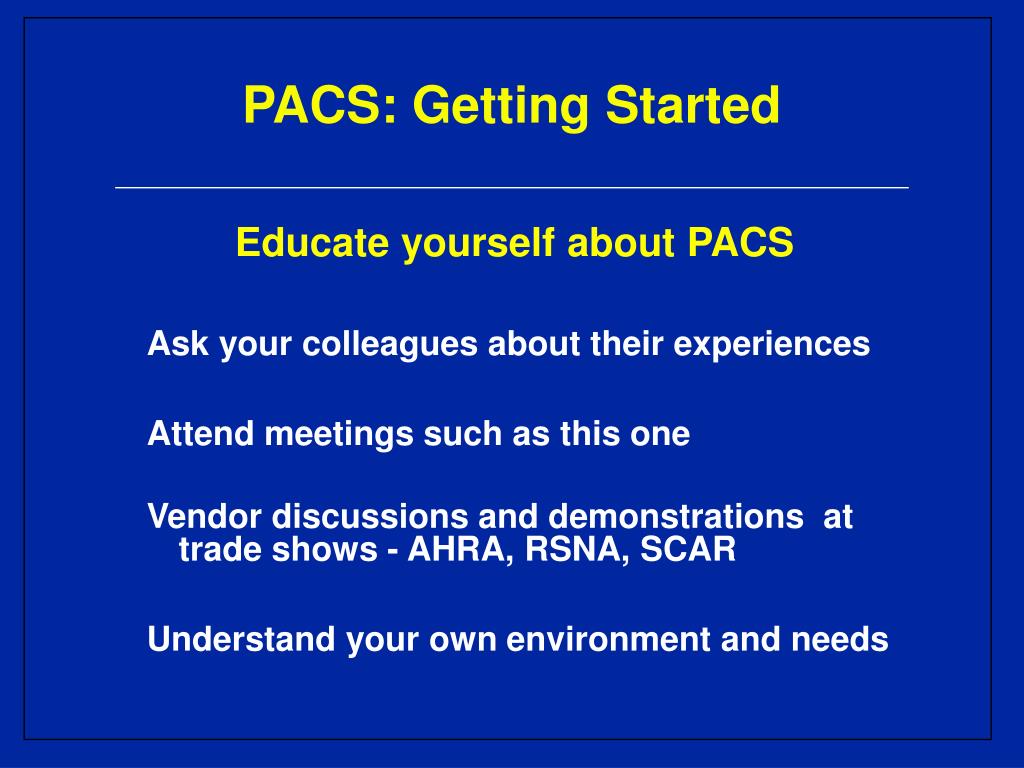 PACS: Getting Started

Educate yourself about PACS

Ask your colleagues about their experiences

Attend meetings such as this one

Vendor discussions and demonstrations at trade shows - AHRA, RSNA, SCAR

Understand your own environment and needs